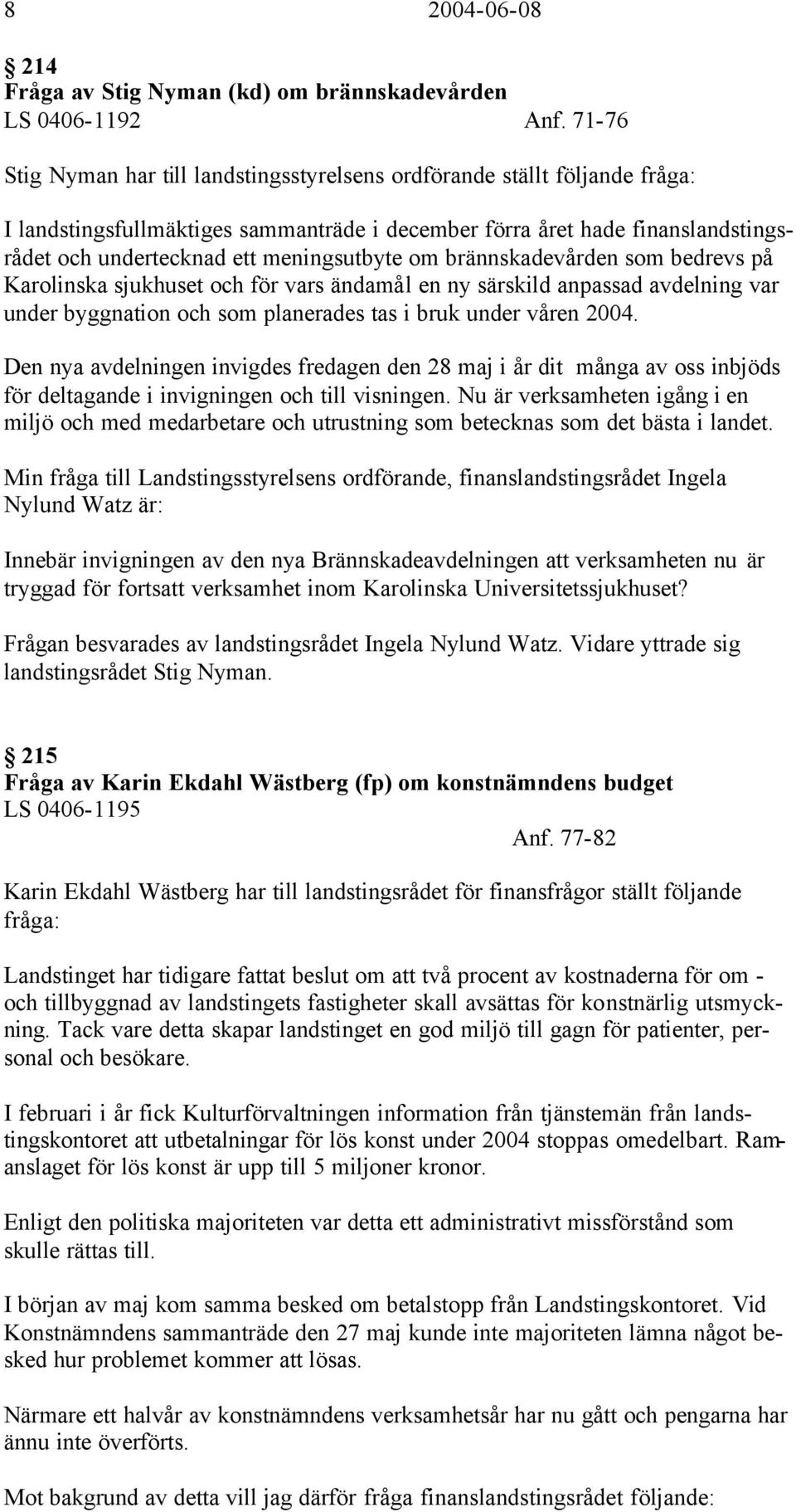 8 2004-06-08

§ 214
Fråga av Stig Nyman (kd) om brännskadevården
LS 0406-1192 Anf. 71-76

Stig Nyman har till landstingsstyrelsens ordförande ställt följande fråga:

I landstingsfullmäktiges sammanträde i december förra året hade finanslandstingsrådet och undertecknad ett meningsutbyte om brännskadevården som bedrevs på Karolinska sjukhuset och för vars ändamål en ny särskild anpassad avdelning var under byggnation och som planerades tas i bruk under våren 2004.

Den nya avdelningen invigdes fredagen den 28 maj i år dit många av oss inbjöds för deltagande i invigningen och till visningen. Nu är verksamheten igång i en miljö och med medarbetare och utrustning som betecknas som det bästa i landet.

Min fråga till Landstingsstyrelsens ordförande, finanslandstingsrådet Ingela Nylund Watz är:

Innebär invigningen av den nya Brännskadeavdelningen att verksamheten nu är tryggad för fortsatt verksamhet inom Karolinska Universitetssjukhuset?

Frågan besvarades av landstingsrådet Ingela Nylund Watz. Vidare yttrade sig landstingsrådet Stig Nyman.

§ 215
Fråga av Karin Ekdahl Wästberg (fp) om konstnämndens budget
LS 0406-1195
Anf. 77-82

Karin Ekdahl Wästberg har till landstingsrådet för finansfrågor ställt följande fråga:

Landstinget har tidigare fattat beslut om att två procent av kostnaderna för om - och tillbyggnad av landstingets fastigheter skall avsättas för konstnärlig utsmyckning. Tack vare detta skapar landstinget en god miljö till gagn för patienter, personal och besökare.

I februari i år fick Kulturförvaltningen information från tjänstemän från landstingskontoret att utbetalningar för lös konst under 2004 stoppas omedelbart. Ramanslaget för lös konst är upp till 5 miljoner kronor.

Enligt den politiska majoriteten var detta ett administrativt missförstånd som skulle rättas till.

I början av maj kom samma besked om betalstopp från Landstingskontoret. Vid Konstnämndens sammanträde den 27 maj kunde inte majoriteten lämna något besked hur problemet kommer att lösas.

Närmare ett halvår av konstnämndens verksamhetsår har nu gått och pengarna har ännu inte överförts.

Mot bakgrund av detta vill jag därför fråga finanslandstingsrådet följande: